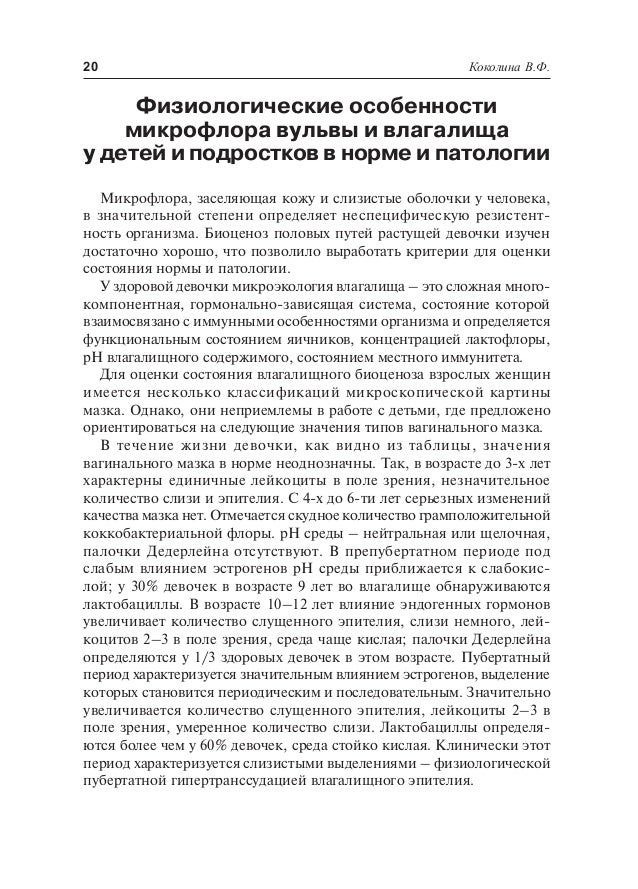 20 Коколина В.Ф.

Физиологические особенности микрофлора вульвы и влагалища у детей и подростков в норме и патологии

Микрофлора, заселяющая кожу и слизистые оболочки у человека, в значительной степени определяет неспецифическую резистентность организма. Биоценоз половых путей растущей девочки изучен достаточно хорошо, что позволило выработать критерии для оценки состояния нормы и патологии.

У здоровой девочки микроэкология влагалища – это сложная многокомпонентная, гормонально-зависящая система, состояние которой взаимосвязано с иммунными особенностями организма и определяется функциональным состоянием яичников, концентрацией лактофлоры, рН влагалищного содержимого, состоянием местного иммунитета.

Для оценки состояния влагалищного биоценоза взрослых женщин имеется несколько классификаций микроскопической картины мазка. Однако, они неприемлемы в работе с детьми, где предложено ориентироваться на следующие значения типов вагинального мазка.

В течение жизни девочки, как видно из таблицы, значения вагинального мазка в норме неоднозначны. Так, в возрасте до 3-х лет характерны единичные лейкоциты в поле зрения, незначительное количество слизи и эпителия. С 4-х до 6-ти лет серьезных изменений качества мазка нет. Отмечается скудное количество грамположительной коккобактериальной флоры. рН среды – нейтральная или щелочная, палочки Дедерлейна отсутствуют. В препубертатном периоде под слабым влиянием эстрогенов рН среды приближается к слабокислой; у 30% девочек в возрасте 9 лет во влагалище обнаруживаются лактобациллы. В возрасте 10–12 лет влияние эндогенных гормонов увеличивает количество слущенного эпителия, слизи немного, лейкоцитов 2–3 в поле зрения, среда чаще кислая; палочки Дедерлейна определяются у 1/3 здоровых девочек в этом возрасте. Пубертатный период характеризуется значительным влиянием эстрогенов, выделение которых становится периодическим и последовательным. Значительно увеличивается количество слущенного эпителия, лейкоциты 2–3 в поле зрения, умеренное количество слизи. Лактобациллы определяются более чем у 60% девочек, среда стойко кислая. Клинически этот период характеризуется слизистыми выделениями – физиологической пубертатной гипертранссудацией влагалищного эпителия.